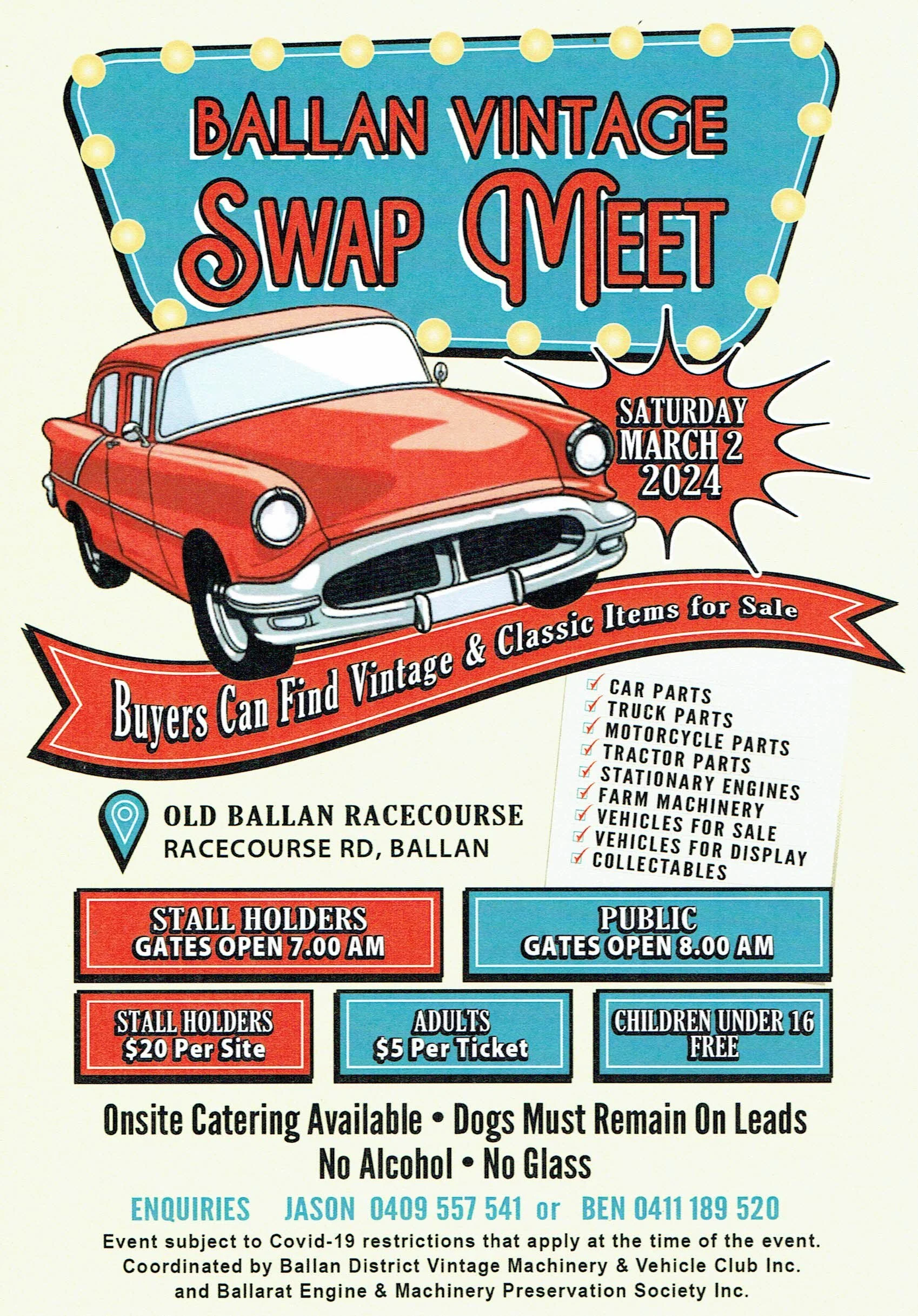 BALLAN VINTAGE
SWAP MEET

SATURDAY
MARCH 2
2024

Buyers Can Find Vintage & Classic Items for Sale

CAR PARTS
TRUCK PARTS
MOTORCYCLE PARTS
TRACTOR PARTS
STATIONARY ENGINES
FARM MACHINERY
VEHICLES FOR SALE
VEHICLES FOR DISPLAY
COLLECTABLES

OLD BALLAN RACECOURSE
RACECOURSE RD, BALLAN

STALL HOLDERS
GATES OPEN 7.00 AM

PUBLIC
GATES OPEN 8.00 AM

STALL HOLDERS
$20 Per Site

ADULTS
$5 Per Ticket

CHILDREN UNDER 16
FREE

Onsite Catering Available • Dogs Must Remain On Leads
No Alcohol • No Glass

ENQUIRIES JASON 0409 557 541 or BEN 0411 189 520

Event subject to Covid-19 restrictions that apply at the time of the event.
Coordinated by Ballan District Vintage Machinery & Vehicle Club Inc.
and Ballarat Engine & Machinery Preservation Society Inc.